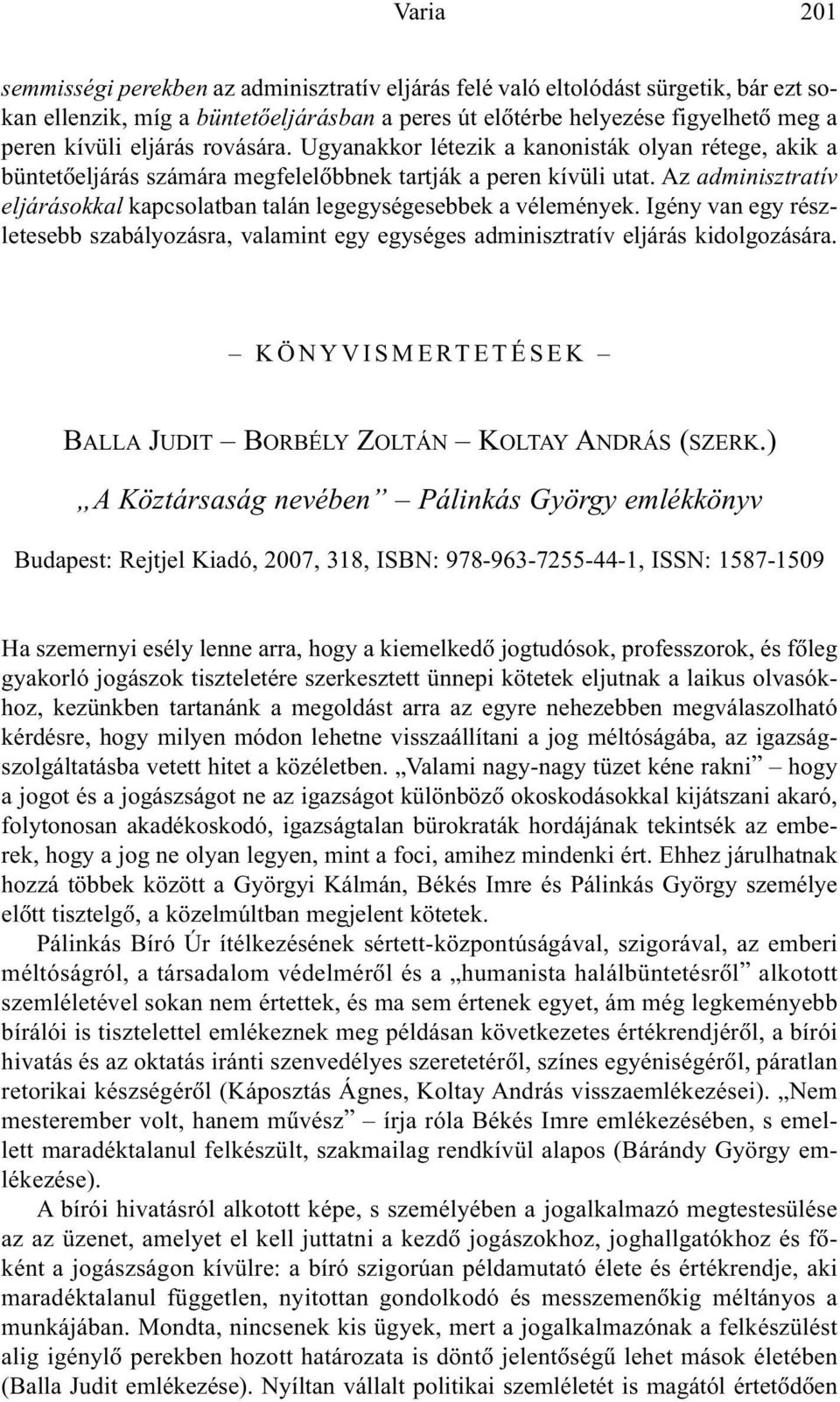 Varia 201

semmisségi perekben az adminisztratív eljárás felé való eltolódást sürgetik, bár ezt sokan ellenzik, míg a büntetőeljárásban a peres út előtérbe helyezése figyelhető meg a peren kívüli eljárás rovására. Ugyanakkor létezik a kanonisták olyan rétege, akik a büntetőeljárás számára megfelelőbbnek tartják a peren kívüli utat. Az adminisztratív eljárásokkal kapcsolatban talán legegységesebbek a vélemények. Igény van egy részletesebb szabályozásra, valamint egy egységes adminisztratív eljárás kidolgozására.

– KÖNYVISMERTETÉSEK –

BALLA JUDIT – BORBÉLY ZOLTÁN – KOLTAY ANDRÁS (SZERK.)

„A Köztársaság nevében” – Pálinkás György emlékkönyv

Budapest: Rejtjel Kiadó, 2007, 318, ISBN: 978-963-7255-44-1, ISSN: 1587-1509

Ha szemernyi esély lenne arra, hogy a kiemelkedő jogtudósok, professzorok, és főleg gyakorló jogászok tiszteletére szerkesztett ünnepi kötetek eljutnak a laikus olvasókhoz, kezünkben tartanánk a megoldást arra az egyre nehezebben megválaszolható kérdésre, hogy milyen módon lehetne visszaállítani a jog méltóságába, az igazságszolgáltatásba vetett hitet a közéletben. „Valami nagy-nagy tüzet kéne rakni” – hogy a jogot és a jogászságot ne az igazságot különböző okoskodásokkal kijátszani akaró, folytonosan akadékoskodó, igazságtalan bürokraták hordájának tekintsék az emberek, hogy a jog ne olyan legyen, mint a foci, amihez mindenki ért. Ehhez járulhatnak hozzá többek között a Györgyi Kálmán, Békés Imre és Pálinkás György személye előtt tisztelgő, a közelmúltban megjelent kötetek.

Pálinkás Bíró Úr ítélkezésének sértett-központúságával, szigorával, az emberi méltóságról, a társadalom védelméről és a „humanista halálbüntetésről” alkotott szemléletével sokan nem értettek, és ma sem értenek egyet, ám még legkeményebb bírálói is tisztelettel emlékeznek meg példásan következetes értékrendjéről, a bírói hivatás és az oktatás iránti szenvedélyes szeretetéről, színes egyéniségéről, páratlan retorikai készségéről (Káposztás Ágnes, Koltay András visszaemlékezései). „Nem mesterember volt, hanem művész” – írja róla Békés Imre emlékezésében, s emellett maradéktalanul felkészült, szakmailag rendkívül alapos (Bárándy György emlékezése).

A bírói hivatásról alkotott képe, s személyében a jogalkalmazó megtestesülése az az üzenet, amelyet el kell juttatni a kezdő jogászokhoz, joghallgatókhoz és főként a jogászságon kívülre: a bíró szigorúan példamutató élete és értékrendje, aki maradéktalanul független, nyitottan gondolkodó és messzemenőkig méltányos a munkájában. Mondta, nincsenek kis ügyek, mert a jogalkalmazónak a felkészülést alig igénylő perekben hozott határozata is döntő jelentőségű lehet mások életében (Balla Judit emlékezése). Nyíltan vállalt politikai szemléletét is magától értetődően